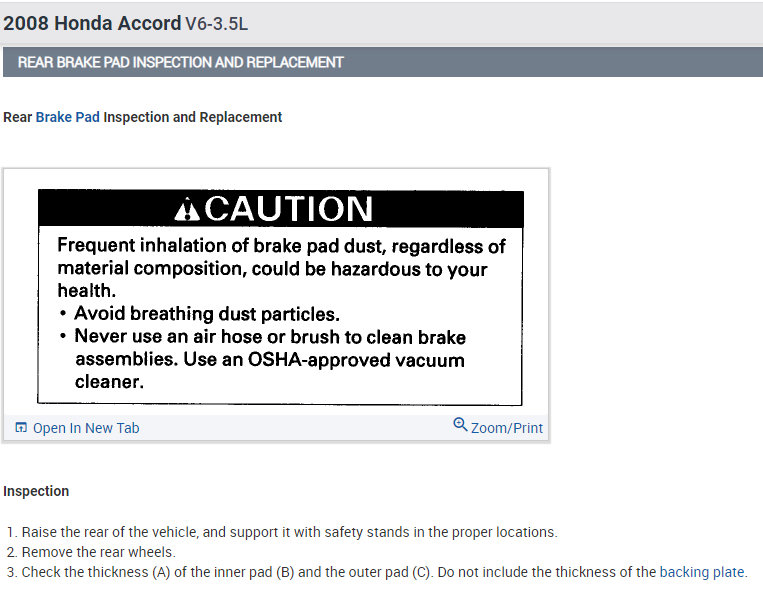 2008 Honda Accord V6-3.5L

REAR BRAKE PAD INSPECTION AND REPLACEMENT

Rear Brake Pad Inspection and Replacement

CAUTION

Frequent inhalation of brake pad dust, regardless of material composition, could be hazardous to your health.
• Avoid breathing dust particles.
• Never use an air hose or brush to clean brake assemblies. Use an OSHA-approved vacuum cleaner.

Open In New Tab

Zoom/Print

Inspection

1. Raise the rear of the vehicle, and support it with safety stands in the proper locations.
2. Remove the rear wheels.
3. Check the thickness (A) of the inner pad (B) and the outer pad (C). Do not include the thickness of the backing plate.